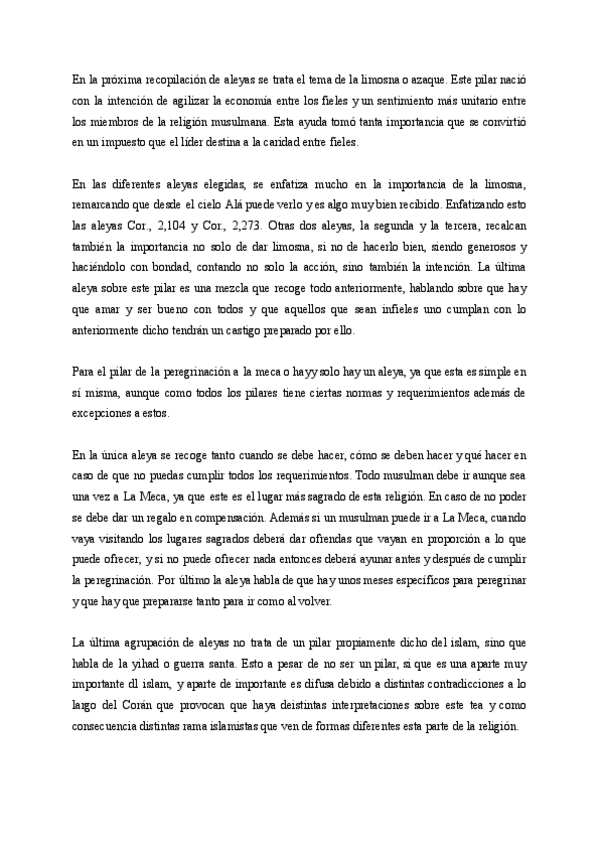 En la próxima recopilación de aleyas se trata el tema de la limosna o azaque. Este pilar nació con la intención de agilizar la economía entre los fieles y un sentimiento más unitario entre los miembros de la religión musulmana. Esta ayuda tomó tanta importancia que se convirtió en un impuesto que el líder destina a la caridad entre fieles.

En las diferentes aleyas elegidas, se enfatiza mucho en la importancia de la limosna, remarcando que desde el cielo Alá puede verlo y es algo muy bien recibido. Enfatizando esto las aleyas Cor., 2,104 y Cor., 2,273. Otras dos aleyas, la segunda y la tercera, recalcan también la importancia no solo de dar limosna, si no de hacerlo bien, siendo generosos y haciéndolo con bondad, contando no solo la acción, sino también la intención. La última aleya sobre este pilar es una mezcla que recoge todo anteriormente, hablando sobre que hay que amar y ser bueno con todos y que aquellos que sean infieles uno cumplan con lo anteriormente dicho tendrán un castigo preparado por ello.

Para el pilar de la peregrinación a la meca o hayy solo hay un aleya, ya que esta es simple en sí misma, aunque como todos los pilares tiene ciertas normas y requerimientos además de excepciones a estos.

En la única aleya se recoge tanto cuando se debe hacer, cómo se deben hacer y qué hacer en caso de que no puedas cumplir todos los requerimientos. Todo musulman debe ir aunque sea una vez a La Meca, ya que este es el lugar más sagrado de esta religión. En caso de no poder se debe dar un regalo en compensación. Además si un musulman puede ir a La Meca, cuando vaya visitando los lugares sagrados deberá dar ofrendas que vayan en proporción a lo que puede ofrecer, y si no puede ofrecer nada entonces deberá ayunar antes y después de cumplir la peregrinación. Por último la aleya habla de que hay unos meses específicos para peregrinar y que hay que prepararse tanto para ir como al volver.

La última agrupación de aleyas no trata de un pilar propiamente dicho del islam, sino que habla de la yihad o guerra santa. Esto a pesar de no ser un pilar, si que es una aparte muy importante dl islam, y aparte de importante es difusa debido a distintas contradicciones a lo largo del Corán que provocan que haya deistintas interpretaciones sobre este tea y como consecuencia distintas rama islamistas que ven de formas diferentes esta parte de la religión.